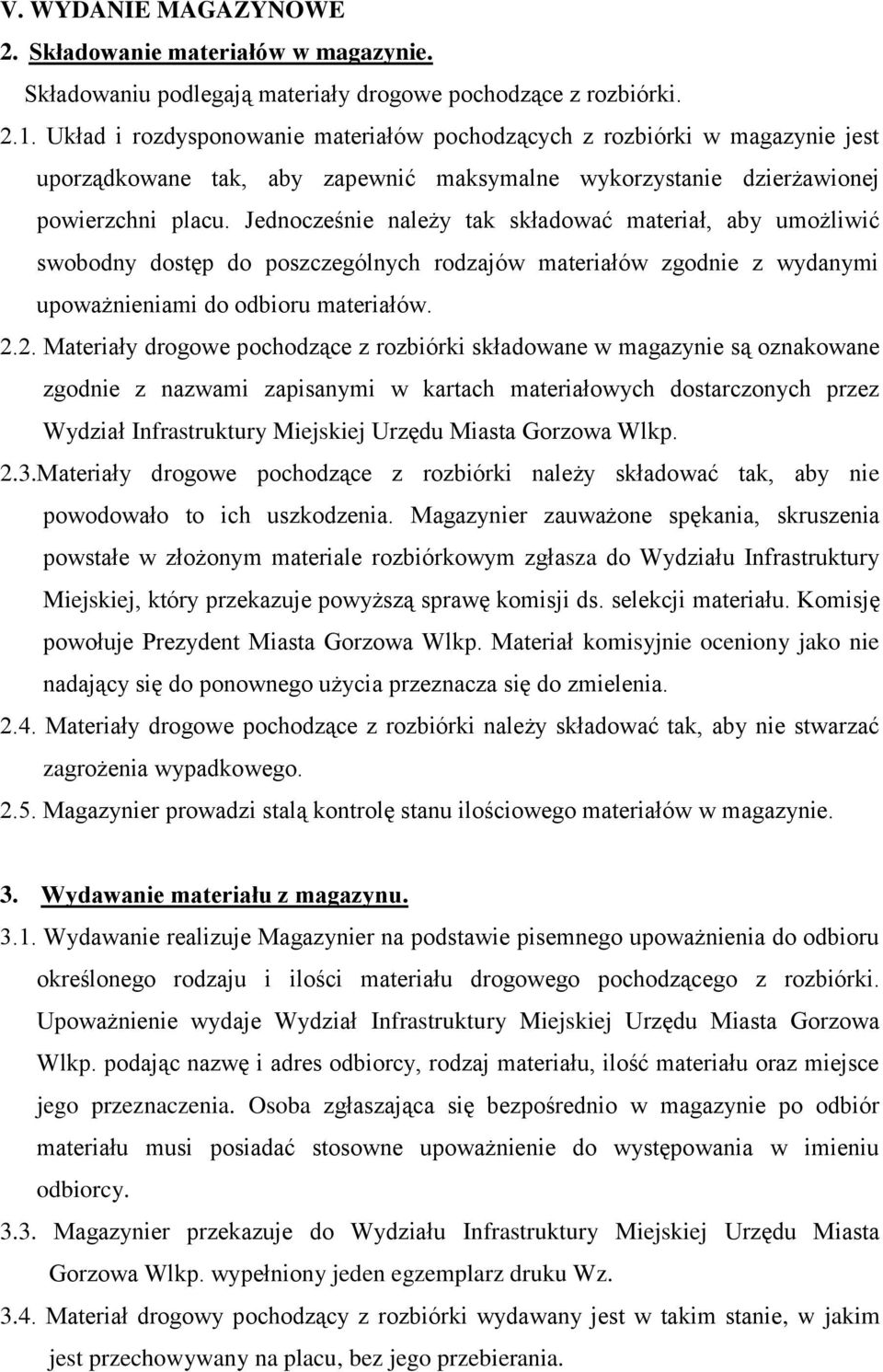 V. WYDANIE MAGAZYNOWE

2. Składowanie materiałów w magazynie.

Składowaniu podlegają materiały drogowe pochodzące z rozbiórki.

2.1. Układ i rozdysponowanie materiałów pochodzących z rozbiórki w magazynie jest uporządkowane tak, aby zapewnić maksymalne wykorzystanie dzierżawionej powierzchni placu. Jednocześnie należy tak składować materiał, aby umożliwić swobodny dostęp do poszczególnych rodzajów materiałów zgodnie z wydanymi upoważnieniami do odbioru materiałów.

2.2. Materiały drogowe pochodzące z rozbiórki składowane w magazynie są oznakowane zgodnie z nazwami zapisanymi w kartach materiałowych dostarczonych przez Wydział Infrastruktury Miejskiej Urzędu Miasta Gorzowa Wlkp.

2.3.Materiały drogowe pochodzące z rozbiórki należy składować tak, aby nie powodowało to ich uszkodzenia. Magazynier zauważone spękania, skruszenia powstałe w złożonym materiale rozbiórkowym zgłasza do Wydziału Infrastruktury Miejskiej, który przekazuje powyższą sprawę komisji ds. selekcji materiału. Komisję powołuje Prezydent Miasta Gorzowa Wlkp. Materiał komisyjnie oceniony jako nie nadający się do ponownego użycia przeznacza się do zmielenia.

2.4. Materiały drogowe pochodzące z rozbiórki należy składować tak, aby nie stwarzać zagrożenia wypadkowego.

2.5. Magazynier prowadzi stalą kontrolę stanu ilościowego materiałów w magazynie.

3. Wydawanie materiału z magazynu.

3.1. Wydawanie realizuje Magazynier na podstawie pisemnego upoważnienia do odbioru określonego rodzaju i ilości materiału drogowego pochodzącego z rozbiórki. Upoważnienie wydaje Wydział Infrastruktury Miejskiej Urzędu Miasta Gorzowa Wlkp. podając nazwę i adres odbiorcy, rodzaj materiału, ilość materiału oraz miejsce jego przeznaczenia. Osoba zgłaszająca się bezpośrednio w magazynie po odbiór materiału musi posiadać stosowne upoważnienie do występowania w imieniu odbiorcy.

3.3. Magazynier przekazuje do Wydziału Infrastruktury Miejskiej Urzędu Miasta Gorzowa Wlkp. wypełniony jeden egzemplarz druku Wz.

3.4. Materiał drogowy pochodzący z rozbiórki wydawany jest w takim stanie, w jakim jest przechowywany na placu, bez jego przebierania.